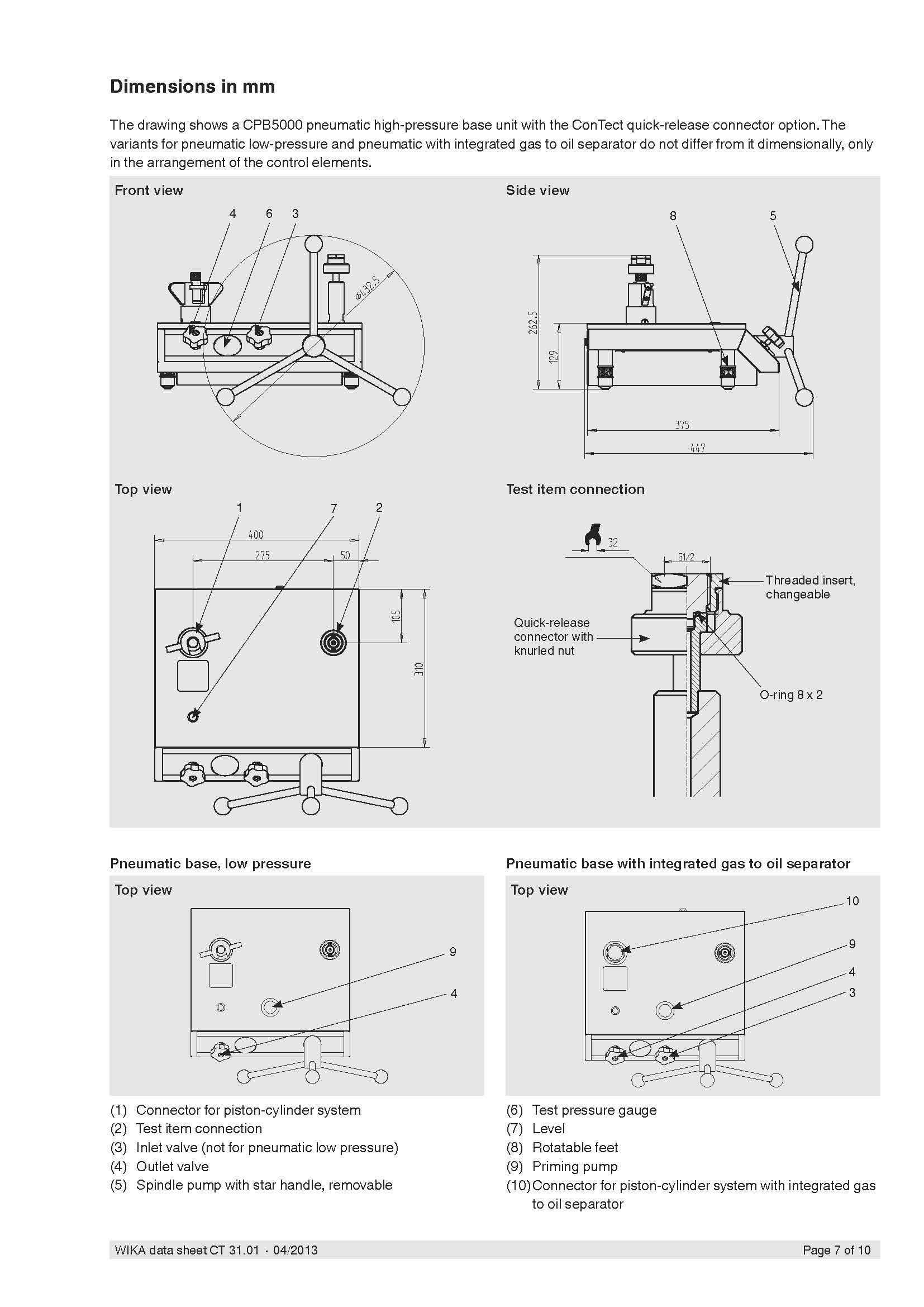 Dimensions in mm

The drawing shows a CPB5000 pneumatic high-pressure base unit with the ConTect quick-release connector option. The variants for pneumatic low-pressure and pneumatic with integrated gas to oil separator do not differ from it dimensionally, only in the arrangement of the control elements.

Front view

4 6 3

Ø432.5

Side view

8 5

262.5

129

375

447

Top view

1 7 2

400

275

50

105

310

Test item connection

32

G1/2

Threaded insert, changeable

Quick-release connector with knurled nut

O-ring 8 x 2

Pneumatic base, low pressure

Top view

9

4

Pneumatic base with integrated gas to oil separator

Top view

10

9

4

3

(1) Connector for piston-cylinder system
(2) Test item connection
(3) Inlet valve (not for pneumatic low pressure)
(4) Outlet valve
(5) Spindle pump with star handle, removable

(6) Test pressure gauge
(7) Level
(8) Rotatable feet
(9) Priming pump
(10) Connector for piston-cylinder system with integrated gas to oil separator

WIKA data sheet CT 31.01 · 04/2013

Page 7 of 10